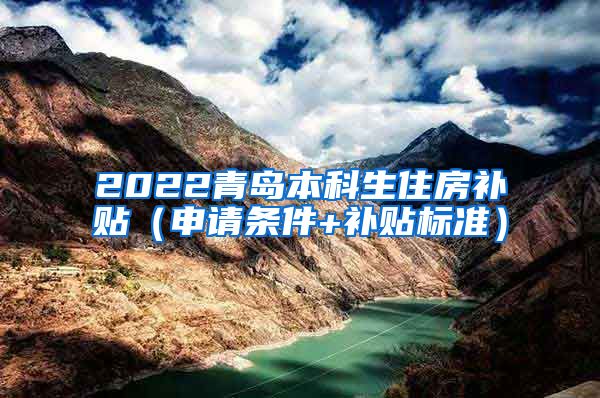 2022青岛本科生住房补贴（申请条件+补贴标准）